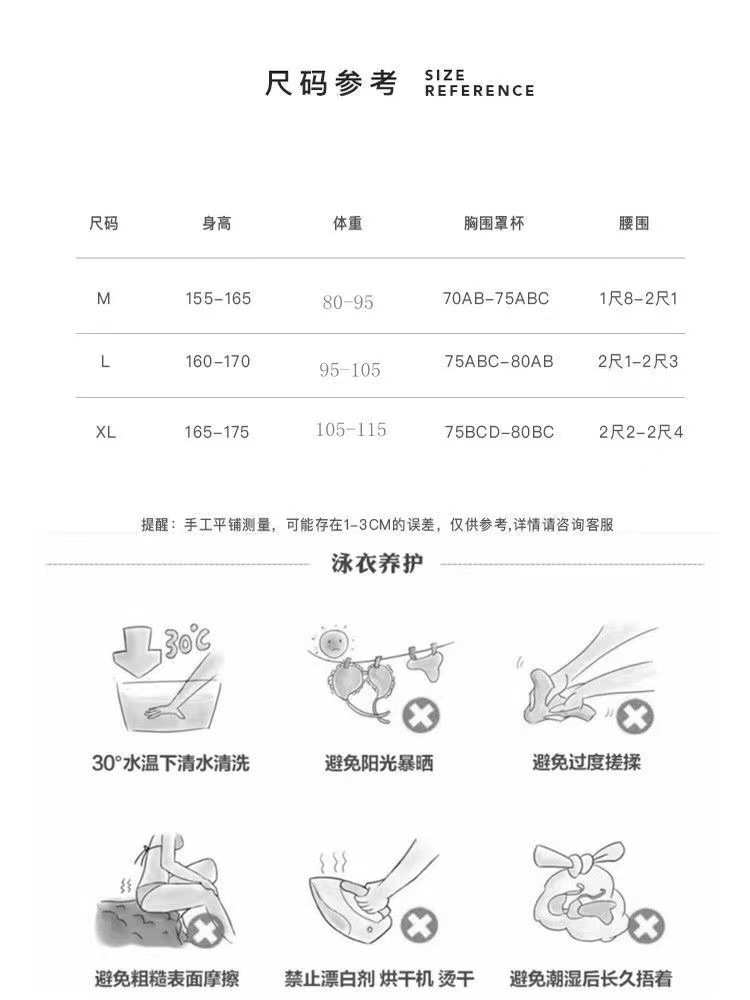 尺码参考 SIZE REFERENCE

| 尺码 | 身高 | 体重 | 胸围罩杯 | 腰围 |
|---|---|---|---|---|
| M | 155-165 | 80-95 | 70AB-75ABC | 1尺8-2尺1 |
| L | 160-170 | 95-105 | 75ABC-80AB | 2尺1-2尺3 |
| XL | 165-175 | 105-115 | 75BCD-80BC | 2尺2-2尺4 |

提醒：手工平铺测量，可能存在1-3CM的误差，仅供参考,详情请咨询客服

泳衣养护

30°C

30°水温下清水清洗

避免阳光暴晒

避免过度搓揉

避免粗糙表面摩擦

禁止漂白剂 烘干机 烫干

避免潮湿后长久捂着